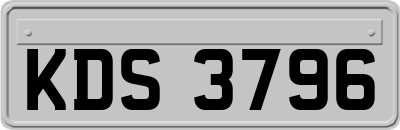 KDS 3796